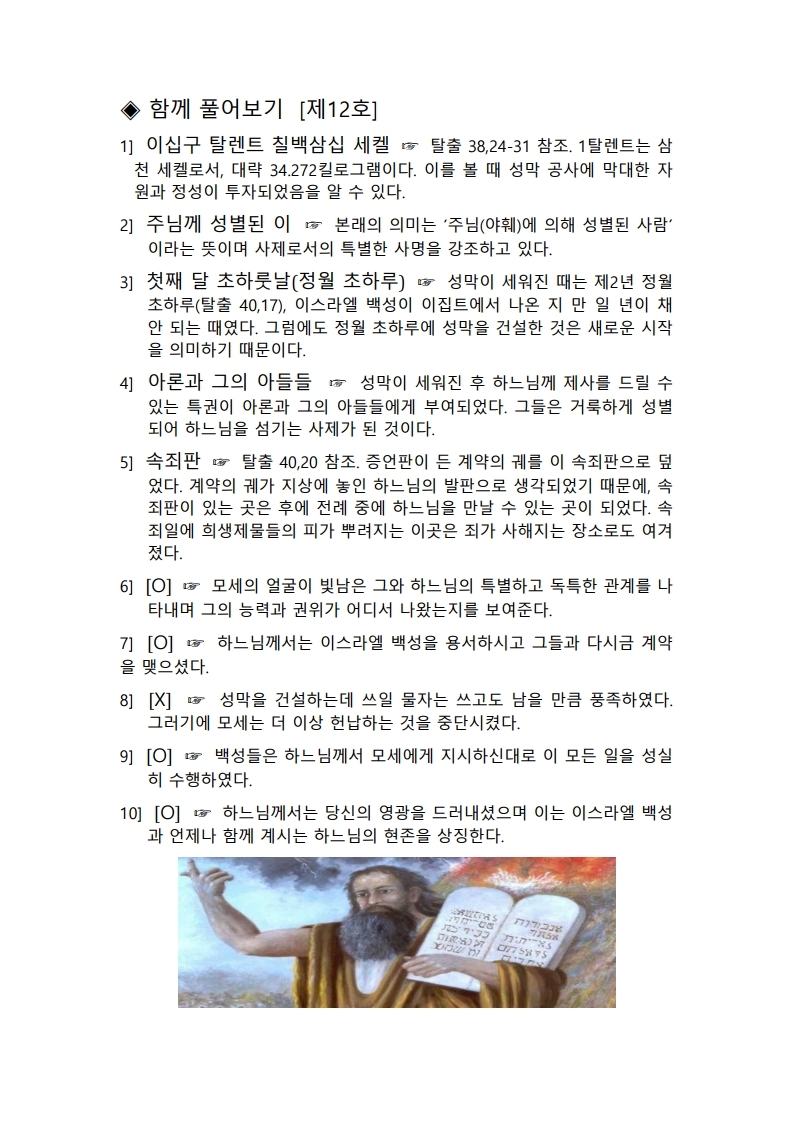 ◈ 함께 풀어보기 [제12호]

1] 이십구 탈렌트 칠백삼십 세켈 ☞ 탈출 38,24-31 참조. 1탈렌트는 삼천 세켈로서, 대략 34.272킬로그램이다. 이를 볼 때 성막 공사에 막대한 자원과 정성이 투자되었음을 알 수 있다.

2] 주님께 성별된 이 ☞ 본래의 의미는 ‘주님(야훼)에 의해 성별된 사람’이라는 뜻이며 사제로서의 특별한 사명을 강조하고 있다.

3] 첫째 달 초하룻날(정월 초하루) ☞ 성막이 세워진 때는 제2년 정월 초하루(탈출 40,17), 이스라엘 백성이 이집트에서 나온 지 만 일 년이 채 안 되는 때였다. 그럼에도 정월 초하루에 성막을 건설한 것은 새로운 시작을 의미하기 때문이다.

4] 아론과 그의 아들들 ☞ 성막이 세워진 후 하느님께 제사를 드릴 수 있는 특권이 아론과 그의 아들들에게 부여되었다. 그들은 거룩하게 성별되어 하느님을 섬기는 사제가 된 것이다.

5] 속죄판 ☞ 탈출 40,20 참조. 증언판이 든 계약의 궤를 이 속죄판으로 덮었다. 계약의 궤가 지상에 놓인 하느님의 발판으로 생각되었기 때문에, 속죄판이 있는 곳은 후에 전례 중에 하느님을 만날 수 있는 곳이 되었다. 속죄일에 희생제물들의 피가 뿌려지는 이곳은 죄가 사해지는 장소로도 여겨졌다.

6] [O] ☞ 모세의 얼굴이 빛남은 그와 하느님의 특별하고 독특한 관계를 나타내며 그의 능력과 권위가 어디서 나왔는지를 보여준다.

7] [O] ☞ 하느님께서는 이스라엘 백성을 용서하시고 그들과 다시금 계약을 맺으셨다.

8] [X] ☞ 성막을 건설하는데 쓰일 물자는 쓰고도 남을 만큼 풍족하였다. 그러기에 모세는 더 이상 헌납하는 것을 중단시켰다.

9] [O] ☞ 백성들은 하느님께서 모세에게 지시하신대로 이 모든 일을 성실히 수행하였다.

10] [O] ☞ 하느님께서는 당신의 영광을 드러내셨으며 이는 이스라엘 백성과 언제나 함께 계시는 하느님의 현존을 상징한다.